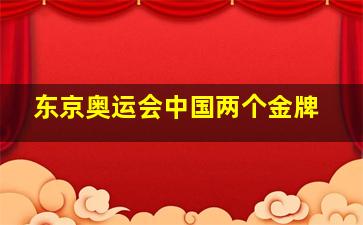 东京奥运会中国两个金牌